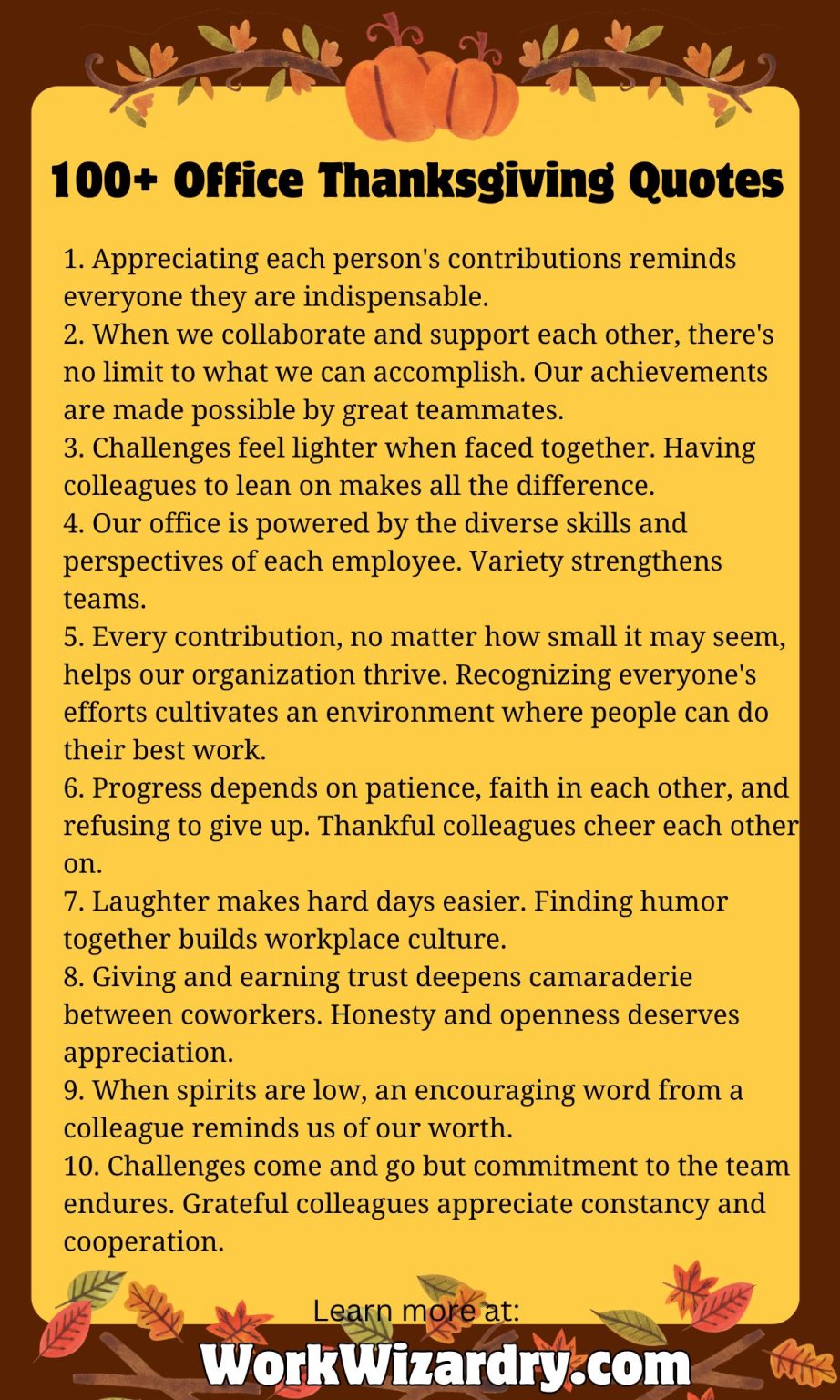 100+ Office Thanksgiving Quotes

1. Appreciating each person's contributions reminds everyone they are indispensable.
2. When we collaborate and support each other, there's no limit to what we can accomplish. Our achievements are made possible by great teammates.
3. Challenges feel lighter when faced together. Having colleagues to lean on makes all the difference.
4. Our office is powered by the diverse skills and perspectives of each employee. Variety strengthens teams.
5. Every contribution, no matter how small it may seem, helps our organization thrive. Recognizing everyone's efforts cultivates an environment where people can do their best work.
6. Progress depends on patience, faith in each other, and refusing to give up. Thankful colleagues cheer each other on.
7. Laughter makes hard days easier. Finding humor together builds workplace culture.
8. Giving and earning trust deepens camaraderie between coworkers. Honesty and openness deserves appreciation.
9. When spirits are low, an encouraging word from a colleague reminds us of our worth.
10. Challenges come and go but commitment to the team endures. Grateful colleagues appreciate constancy and cooperation.

Learn more at:
WorkWizardry.com